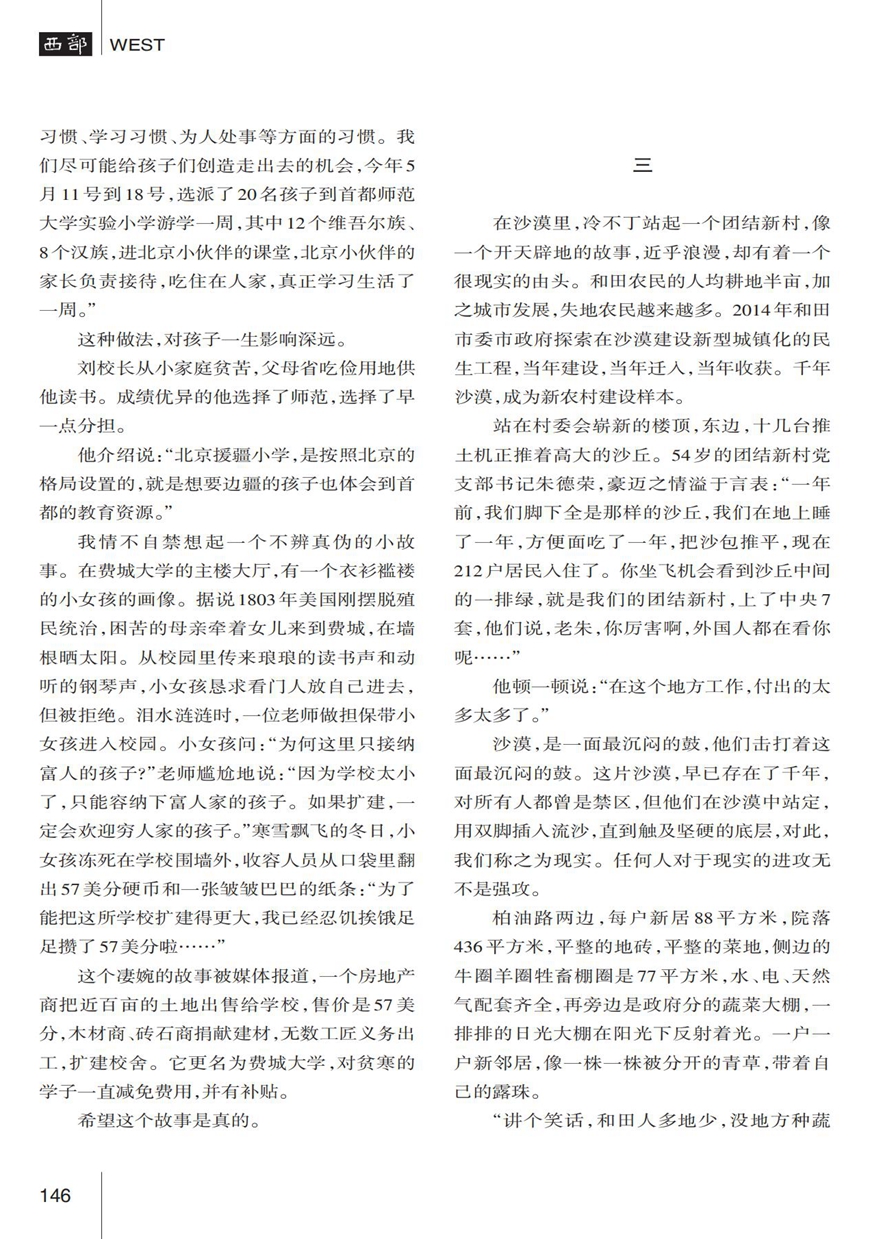 西部 WEST

习惯、学习习惯、为人处事等方面的习惯。我们尽可能给孩子们创造走出去的机会，今年5月11号到18号，选派了20名孩子到首都师范大学实验小学游学一周，其中12个维吾尔族、8个汉族，进北京小伙伴的课堂，北京小伙伴的家长负责接待，吃住在人家，真正学习生活了一周。”

这种做法，对孩子一生影响深远。

刘校长从小家庭贫苦，父母省吃俭用地供他读书。成绩优异的他选择了师范，选择了早一点分担。

他介绍说：“北京援疆小学，是按照北京的格局设置的，就是想要边疆的孩子也体会到首都的教育资源。”

我情不自禁想起一个不辨真伪的小故事。在费城大学的主楼大厅，有一个衣衫褴褛的小女孩的画像。据说1803年美国刚摆脱殖民统治，困苦的母亲牵着女儿来到费城，在墙根晒太阳。从校园里传来琅琅的读书声和动听的钢琴声，小女孩恳求看门人放自己进去，但被拒绝。泪水涟涟时，一位老师做担保带小女孩进入校园。小女孩问：“为何这里只接纳富人的孩子？”老师尴尬地说：“因为学校太小了，只能容纳下富人家的孩子。如果扩建，一定会欢迎穷人家的孩子。”寒雪飘飞的冬日，小女孩冻死在学校围墙外，收容人员从口袋里翻出57美分硬币和一张皱皱巴巴的纸条：“为了能把这所学校扩建得更大，我已经忍饥挨饿足足攒了57美分啦……”

这个凄婉的故事被媒体报道，一个房地产商把近百亩的土地出售给学校，售价是57美分，木材商、砖石商捐献建材，无数工匠义务出工，扩建校舍。它更名为费城大学，对贫寒的学子一直减免费用，并有补贴。

希望这个故事是真的。

三

在沙漠里，冷不丁站起一个团结新村，像一个开天辟地的故事，近乎浪漫，却有着一个很现实的由头。和田农民的人均耕地半亩，加之城市发展，失地农民越来越多。2014年和田市委市政府探索在沙漠建设新型城镇化的民生工程，当年建设，当年迁入，当年收获。千年沙漠，成为新农村建设样本。

站在村委会崭新的楼顶，东边，十几台推土机正推着高大的沙丘。54岁的团结新村党支部书记朱德荣，豪迈之情溢于言表：“一年前，我们脚下全是那样的沙丘，我们在地上睡了一年，方便面吃了一年，把沙包推平，现在212户居民入住了。你坐飞机会看到沙丘中间的一排绿，就是我们的团结新村，上了中央7套，他们说，老朱，你厉害啊，外国人都在看你呢……”

他顿一顿说：“在这个地方工作，付出的太多太多了。”

沙漠，是一面最沉闷的鼓，他们击打着这面最沉闷的鼓。这片沙漠，早已存在了千年，对所有人都曾是禁区，但他们在沙漠中站定，用双脚插入流沙，直到触及坚硬的底层，对此，我们称之为现实。任何人对于现实的进攻无不是强攻。

柏油路两边，每户新居88平方米，院落436平方米，平整的地砖，平整的菜地，侧边的牛圈羊圈牲畜棚圈是77平方米，水、电、天然气配套齐全，再旁边是政府分的蔬菜大棚，一排排的日光大棚在阳光下反射着光。一户一户新邻居，像一株一株被分开的青草，带着自己的露珠。

“讲个笑话，和田人多地少，没地方种蔬

146